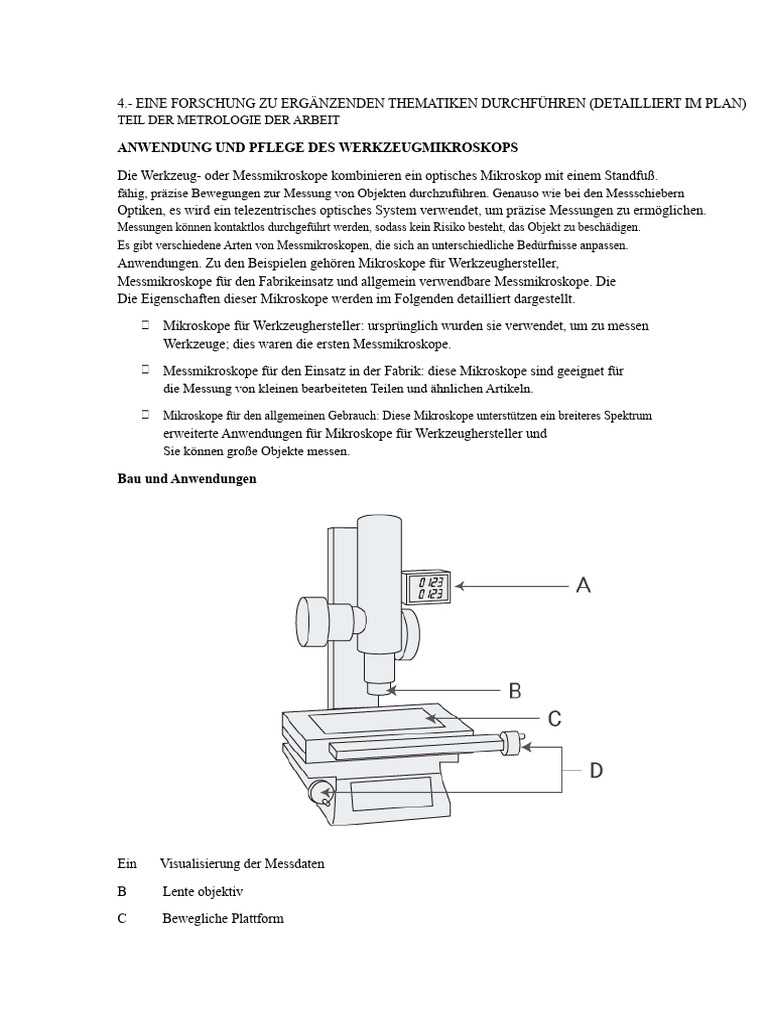 4.- EINE FORSCHUNG ZU ERGÄNZENDEN THEMATIKEN DURCHFÜHREN (DETAILLIERT IM PLAN)
TEIL DER METROLOGIE DER ARBEIT

ANWENDUNG UND PFLEGE DES WERKZEUGMIKROSKOPS

Die Werkzeug- oder Messmikroskope kombinieren ein optisches Mikroskop mit einem Standfuß. fähig, präzise Bewegungen zur Messung von Objekten durchzuführen. Genauso wie bei den Messschiebern Optiken, es wird ein telezentrisches optisches System verwendet, um präzise Messungen zu ermöglichen. Messungen können kontaktlos durchgeführt werden, sodass kein Risiko besteht, das Objekt zu beschädigen. Es gibt verschiedene Arten von Messmikroskopen, die sich an unterschiedliche Bedürfnisse anpassen. Anwendungen. Zu den Beispielen gehören Mikroskope für Werkzeughersteller, Messmikroskope für den Fabrikeinsatz und allgemein verwendbare Messmikroskope. Die Die Eigenschaften dieser Mikroskope werden im Folgenden detailliert dargestellt.

 Mikroskope für Werkzeughersteller: ursprünglich wurden sie verwendet, um zu messen Werkzeuge; dies waren die ersten Messmikroskope.

 Messmikroskope für den Einsatz in der Fabrik: diese Mikroskope sind geeignet für die Messung von kleinen bearbeiteten Teilen und ähnlichen Artikeln.

 Mikroskope für den allgemeinen Gebrauch: Diese Mikroskope unterstützen ein breiteres Spektrum erweiterte Anwendungen für Mikroskope für Werkzeughersteller und Sie können große Objekte messen.

Bau und Anwendungen

0123
0123
A
B
C
D

Ein Visualisierung der Messdaten

B Lente objektiv

C Bewegliche Plattform